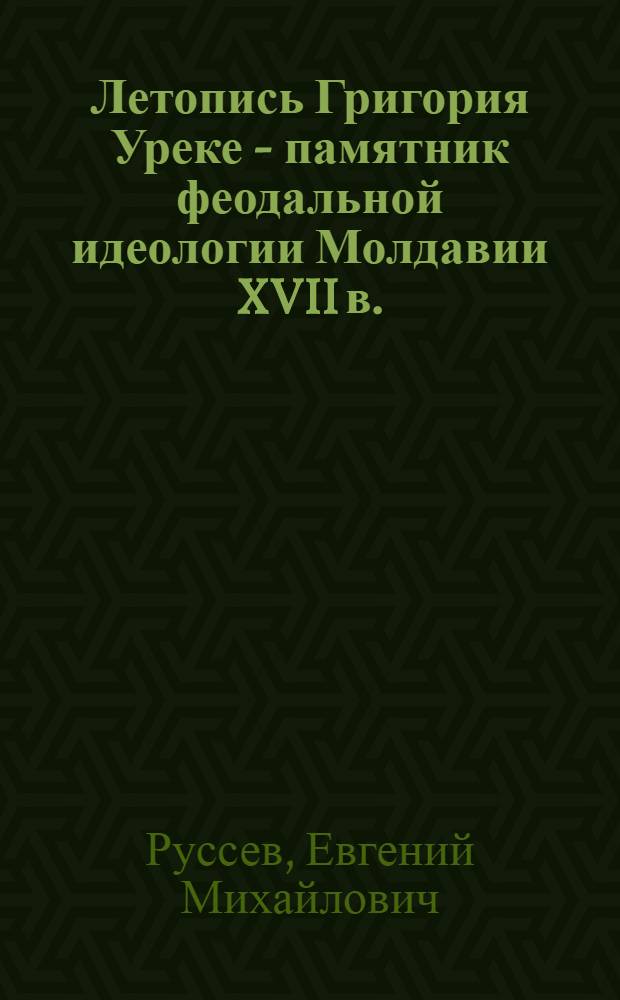 Летопись Григория Уреке - памятник феодальной идеологии Молдавии XVII в.

Руссев, Евгений Михайлович